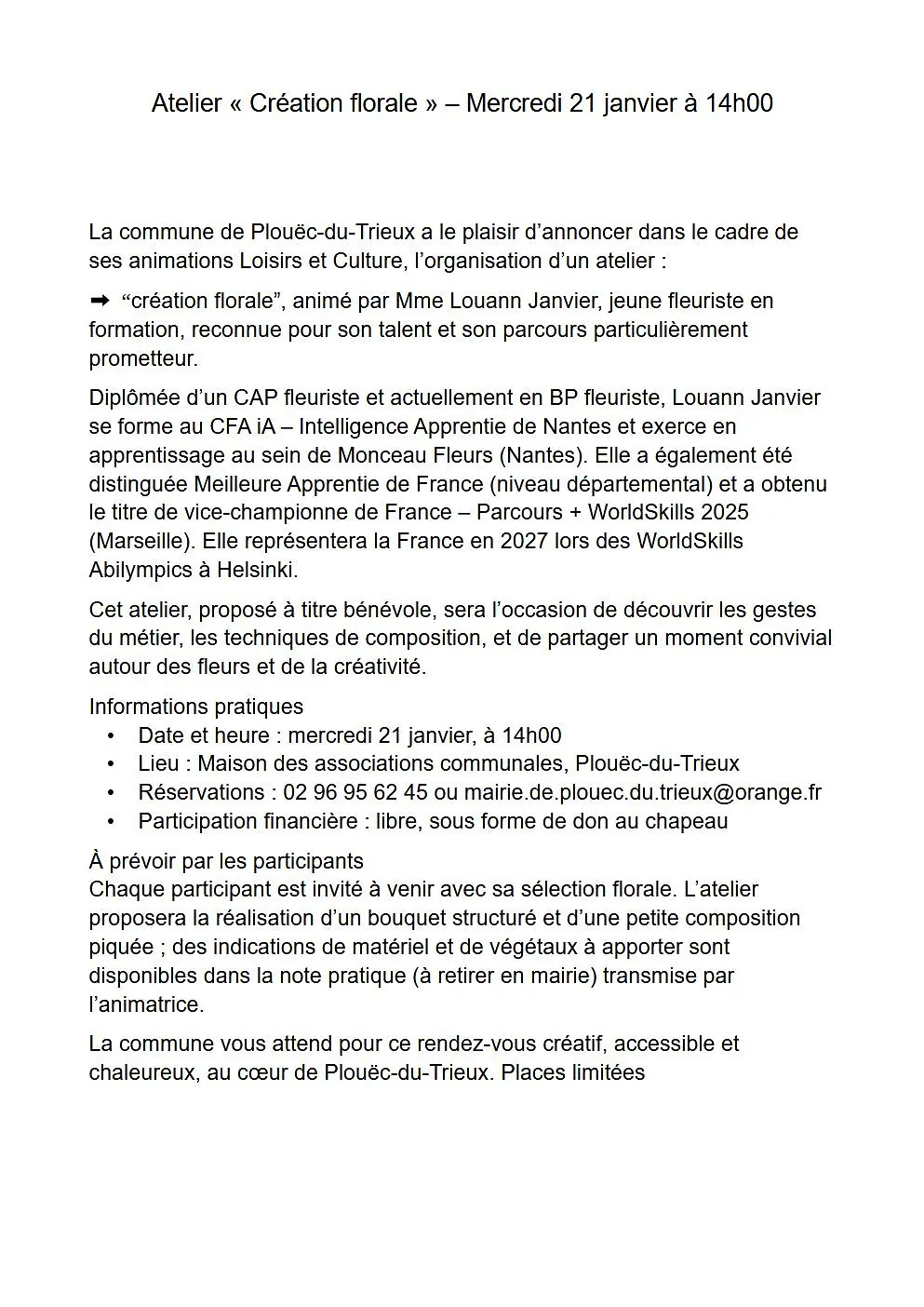 Atelier « Création florale » – Mercredi 21 janvier à 14h00

La commune de Plouëc-du-Trieux a le plaisir d’annoncer dans le cadre de ses animations Loisirs et Culture, l’organisation d’un atelier :

➡ “création florale”, animé par Mme Louann Janvier, jeune fleuriste en formation, reconnue pour son talent et son parcours particulièrement prometteur.

Diplômée d’un CAP fleuriste et actuellement en BP fleuriste, Louann Janvier se forme au CFA iA – Intelligence Apprentie de Nantes et exerce en apprentissage au sein de Monceau Fleurs (Nantes). Elle a également été distinguée Meilleure Apprentie de France (niveau départemental) et a obtenu le titre de vice-championne de France – Parcours + WorldSkills 2025 (Marseille). Elle représentera la France en 2027 lors des WorldSkills Abilympics à Helsinki.

Cet atelier, proposé à titre bénévole, sera l’occasion de découvrir les gestes du métier, les techniques de composition, et de partager un moment convivial autour des fleurs et de la créativité.

Informations pratiques
• Date et heure : mercredi 21 janvier, à 14h00
• Lieu : Maison des associations communales, Plouëc-du-Trieux
• Réservations : 02 96 95 62 45 ou mairie.de.plouec.du.trieux@orange.fr
• Participation financière : libre, sous forme de don au chapeau

À prévoir par les participants
Chaque participant est invité à venir avec sa sélection florale. L’atelier proposera la réalisation d’un bouquet structuré et d’une petite composition piquée ; des indications de matériel et de végétaux à apporter sont disponibles dans la note pratique (à retirer en mairie) transmise par l’animatrice.

La commune vous attend pour ce rendez-vous créatif, accessible et chaleureux, au cœur de Plouëc-du-Trieux. Places limitées